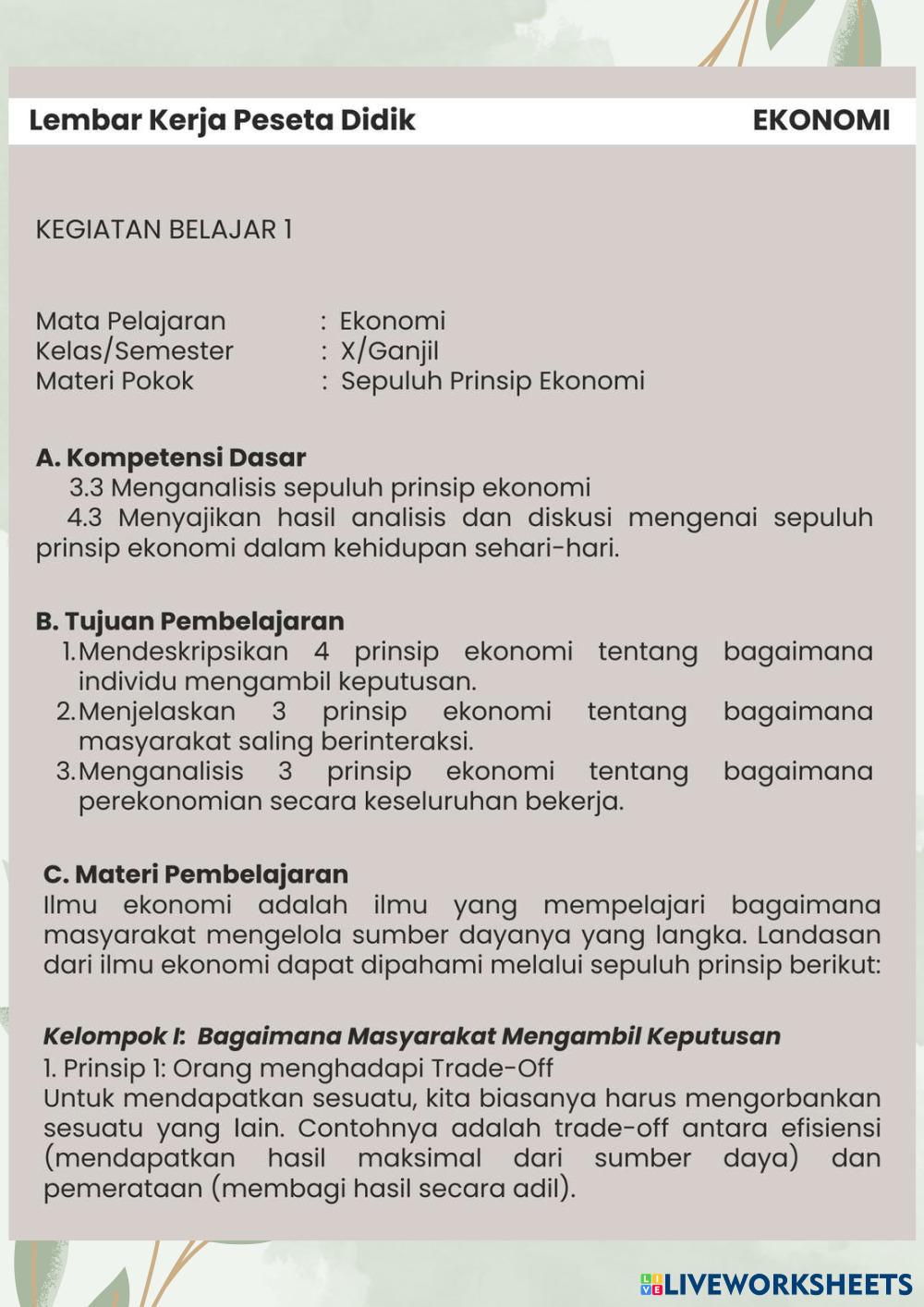 Lembar Kerja Peseta Didik EKONOMI

KEGIATAN BELAJAR 1

Mata Pelajaran : Ekonomi
Kelas/Semester : X/Ganjil
Materi Pokok : Sepuluh Prinsip Ekonomi

A. Kompetensi Dasar
3.3 Menganalisis sepuluh prinsip ekonomi
4.3 Menyajikan hasil analisis dan diskusi mengenai sepuluh prinsip ekonomi dalam kehidupan sehari-hari.

B. Tujuan Pembelajaran
1. Mendeskripsikan 4 prinsip ekonomi tentang bagaimana individu mengambil keputusan.
2. Menjelaskan 3 prinsip ekonomi tentang bagaimana masyarakat saling berinteraksi.
3. Menganalisis 3 prinsip ekonomi tentang bagaimana perekonomian secara keseluruhan bekerja.

C. Materi Pembelajaran
Ilmu ekonomi adalah ilmu yang mempelajari bagaimana masyarakat mengelola sumber dayanya yang langka. Landasan dari ilmu ekonomi dapat dipahami melalui sepuluh prinsip berikut:

Kelompok I: Bagaimana Masyarakat Mengambil Keputusan
1. Prinsip 1: Orang menghadapi Trade-Off
Untuk mendapatkan sesuatu, kita biasanya harus mengorbankan sesuatu yang lain. Contohnya adalah trade-off antara efisiensi (mendapatkan hasil maksimal dari sumber daya) dan pemerataan (membagi hasil secara adil).

LIVEWORKSHEETS